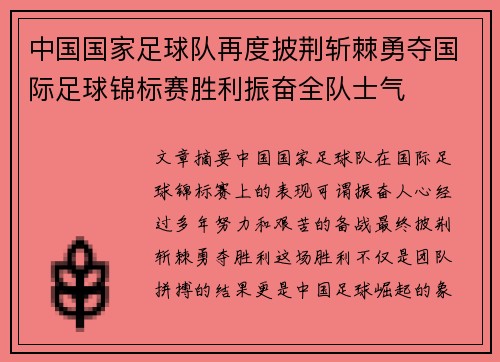 中国国家足球队再度披荆斩棘勇夺国际足球锦标赛胜利振奋全队士气

文章摘要中国国家足球队在国际足球锦标赛上的表现可谓振奋人心经过多年努力和艰苦的备战最终披荆斩棘勇夺胜利这场胜利不仅是团队拼搏的结果更是中国足球崛起的象